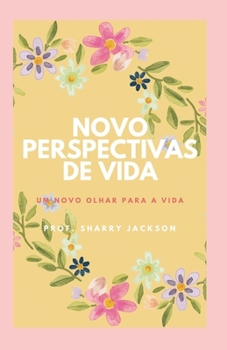 NOVO PERSPECTIVAS DE VIDA

UM NOVO OLHAR PARA A VIDA

PROF. SHARRY JACKSON